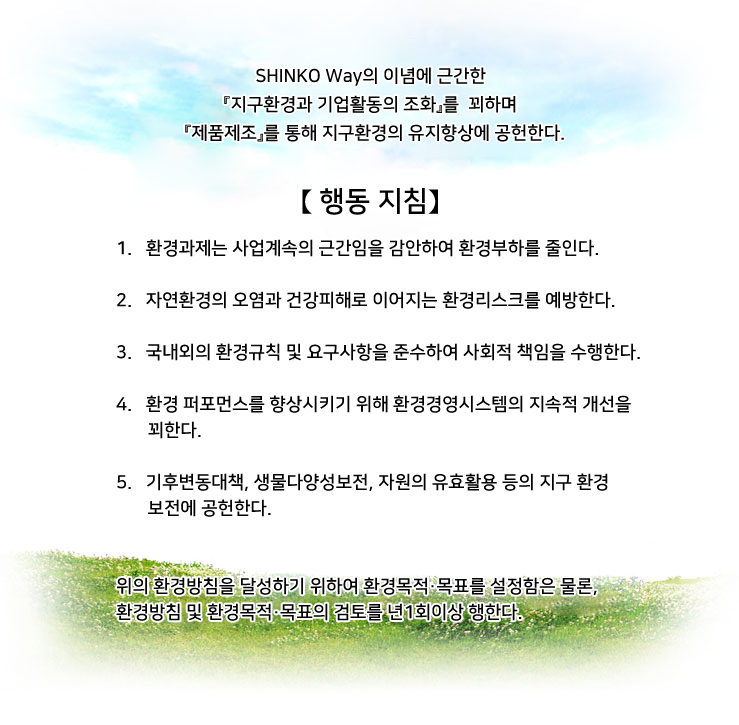 SHINKO Way의 이념에 근간한
『지구환경과 기업활동의 조화』를 꾀하며
『제품제조』를 통해 지구환경의 유지향상에 공헌한다.

【 행동 지침】

1. 환경과제는 사업계속의 근간임을 감안하여 환경부하를 줄인다.

2. 자연환경의 오염과 건강피해로 이어지는 환경리스크를 예방한다.

3. 국내외의 환경규칙 및 요구사항을 준수하여 사회적 책임을 수행한다.

4. 환경 퍼포먼스를 향상시키기 위해 환경경영시스템의 지속적 개선을 꾀한다.

5. 기후변동대책, 생물다양성보전, 자원의 유효활용 등의 지구 환경 보전에 공헌한다.

위의 환경방침을 달성하기 위하여 환경목적·목표를 설정함은 물론, 환경방침 및 환경목적·목표의 검토를 년1회이상 행한다.